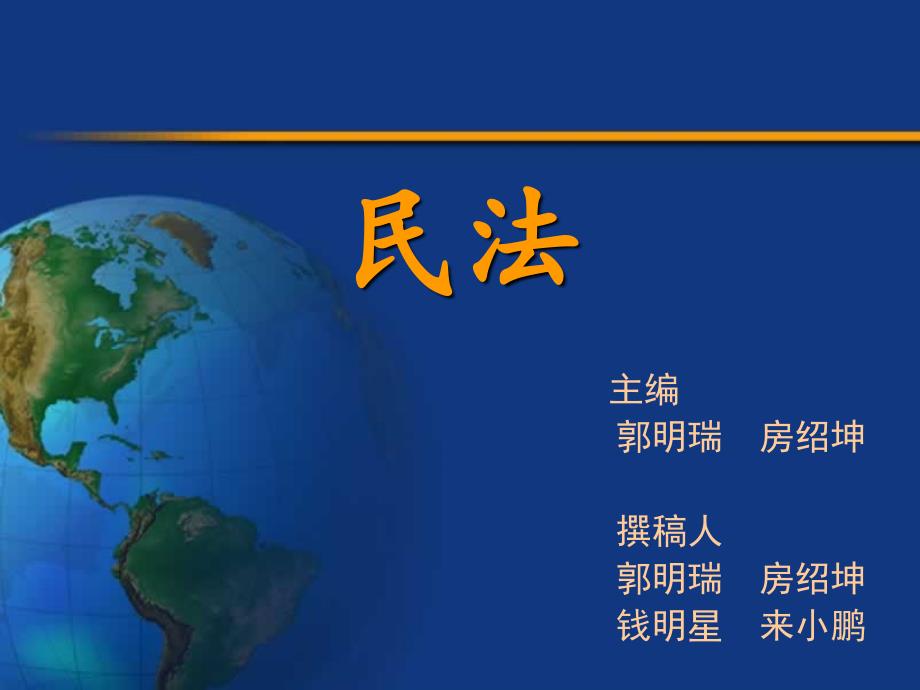 民法

主编
郭明瑞　房绍坤

撰稿人
郭明瑞　房绍坤
钱明星　来小鹏